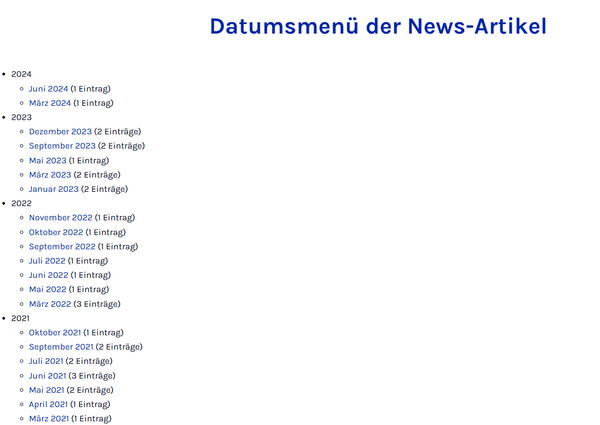 Datumsmenü der News-Artikel

- 2024
  - Juni 2024 (1 Eintrag)
  - März 2024 (1 Eintrag)
- 2023
  - Dezember 2023 (2 Einträge)
  - September 2023 (2 Einträge)
  - Mai 2023 (1 Eintrag)
  - März 2023 (2 Einträge)
  - Januar 2023 (2 Einträge)
- 2022
  - November 2022 (1 Eintrag)
  - Oktober 2022 (1 Eintrag)
  - September 2022 (1 Eintrag)
  - Juli 2022 (1 Eintrag)
  - Juni 2022 (1 Eintrag)
  - Mai 2022 (1 Eintrag)
  - März 2022 (3 Einträge)
- 2021
  - Oktober 2021 (1 Eintrag)
  - September 2021 (2 Einträge)
  - Juli 2021 (2 Einträge)
  - Juni 2021 (3 Einträge)
  - Mai 2021 (2 Einträge)
  - April 2021 (1 Eintrag)
  - März 2021 (1 Eintrag)